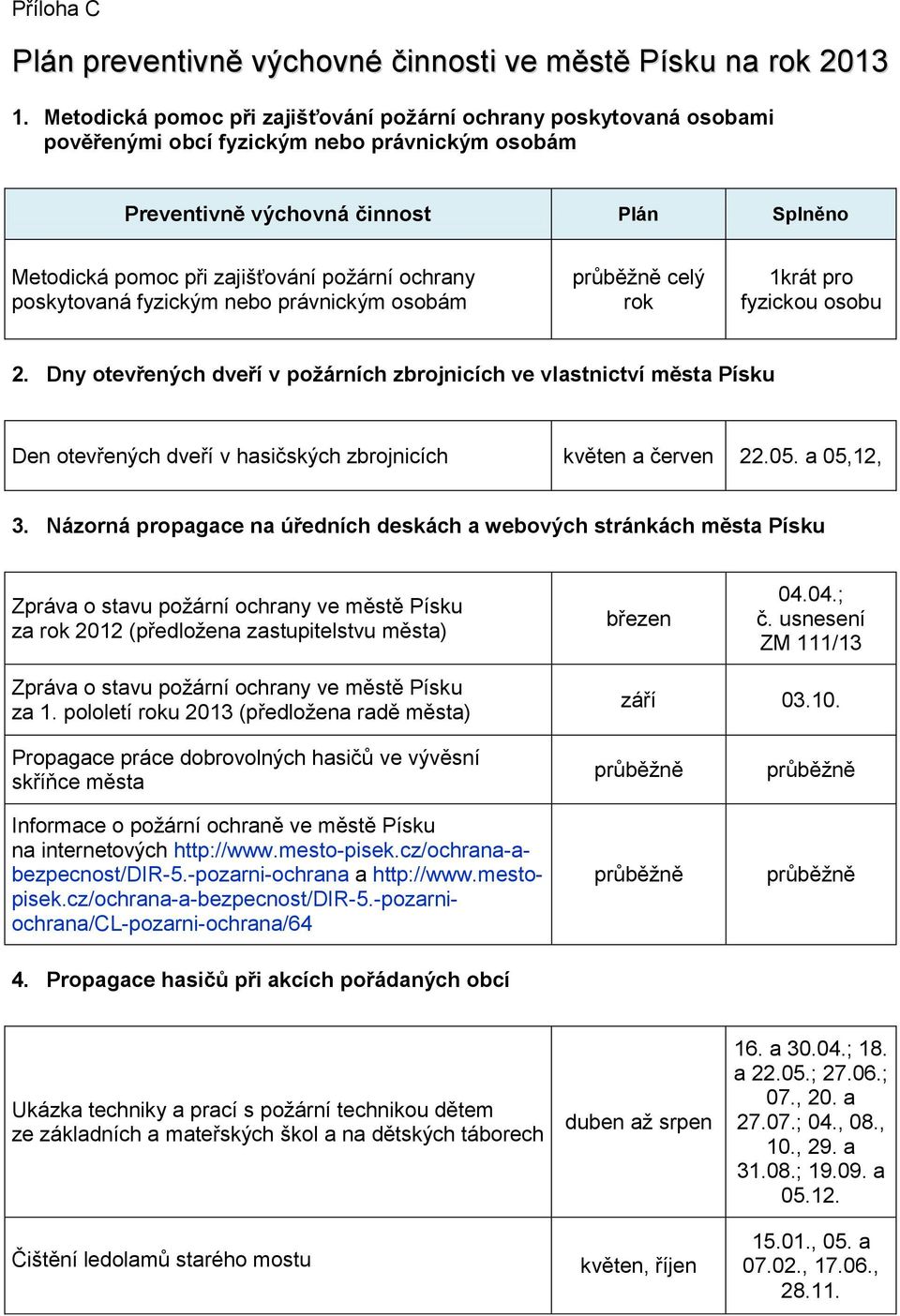 Příloha C

Plán preventivně výchovné činnosti ve městě Písku na rok 2013

1. Metodická pomoc při zajišťování požární ochrany poskytovaná osobami pověřenými obcí fyzickým nebo právnickým osobám

| Preventivně výchovná činnost | Plán | Splněno |
|---|---|---|
| Metodická pomoc při zajišťování požární ochrany poskytovaná fyzickým nebo právnickým osobám | průběžně celý rok | 1krát pro fyzickou osobu |

2. Dny otevřených dveří v požárních zbrojnicích ve vlastnictví města Písku

| Den otevřených dveří v hasičských zbrojnicích | květen a červen | 22.05. a 05,12, |
|---|---|---|

3. Názorná propagace na úředních deskách a webových stránkách města Písku

| Zpráva o stavu požární ochrany ve městě Písku za rok 2012 (předložena zastupitelstvu města) | březen | 04.04.; č. usnesení ZM 111/13 |
|---|---|---|
| Zpráva o stavu požární ochrany ve městě Písku za 1. pololetí roku 2013 (předložena radě města) | září | 03.10. |
| Propagace práce dobrovolných hasičů ve vývěsní skříňce města | průběžně | průběžně |
| Informace o požární ochraně ve městě Písku na internetových http://www.mesto-pisek.cz/ochrana-a-bezpecnost/DIR-5.-pozarni-ochrana a http://www.mesto-pisek.cz/ochrana-a-bezpecnost/DIR-5.-pozarni-ochrana/CL-pozarni-ochrana/64 | průběžně | průběžně |

4. Propagace hasičů při akcích pořádaných obcí

| Ukázka techniky a prací s požární technikou dětem ze základních a mateřských škol a na dětských táborech | duben až srpen | 16. a 30.04.; 18. a 22.05.; 27.06.; 07., 20. a 27.07.; 04., 08., 10., 29. a 31.08.; 19.09. a 05.12. |
|---|---|---|
| Čištění ledolamů starého mostu | květen, říjen | 15.01., 05. a 07.02., 17.06., 28.11. |